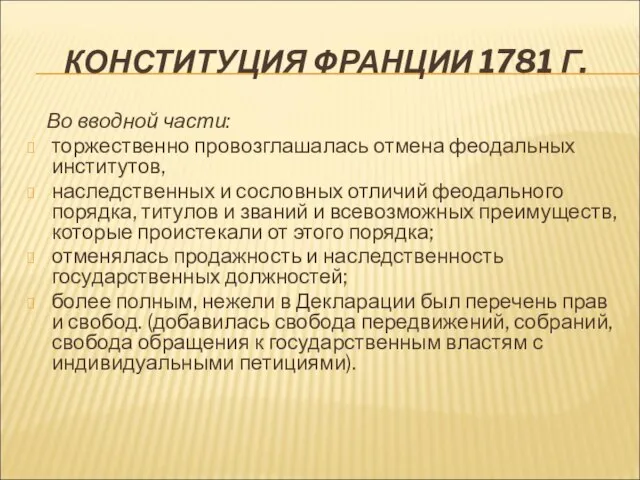 КОНСТИТУЦИЯ ФРАНЦИИ 1781 Г.

Во вводной части:

торжественно провозглашалась отмена феодальных институтов,

наследственных и сословных отличий феодального порядка, титулов и званий и всевозможных преимуществ, которые проистекали от этого порядка;

отменялась продажность и наследственность государственных должностей;

более полным, нежели в Декларации был перечень прав и свобод. (добавилась свобода передвижений, собраний, свобода обращения к государственным властям с индивидуальными петициями).